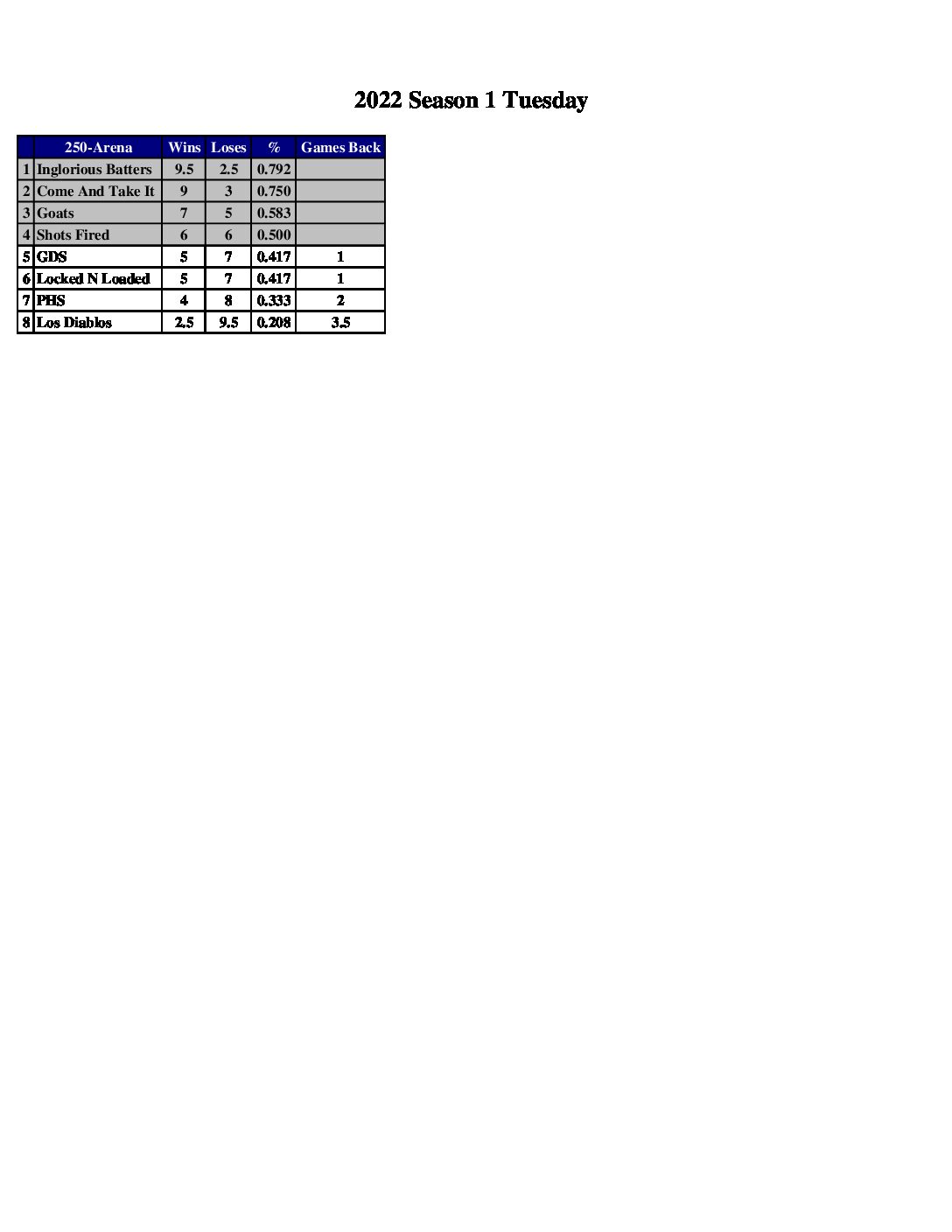 2022 Season 1 Tuesday

| | 250-Arena | Wins | Loses | % | Games Back |
|---|---|---|---|---|---|
| 1 | Inglorious Batters | 9.5 | 2.5 | 0.792 | |
| 2 | Come And Take It | 9 | 3 | 0.750 | |
| 3 | Goats | 7 | 5 | 0.583 | |
| 4 | Shots Fired | 6 | 6 | 0.500 | |
| 5 | GDS | 5 | 7 | 0.417 | 1 |
| 6 | Locked N Loaded | 5 | 7 | 0.417 | 1 |
| 7 | PHS | 4 | 8 | 0.333 | 2 |
| 8 | Los Diablos | 2.5 | 9.5 | 0.208 | 3.5 |